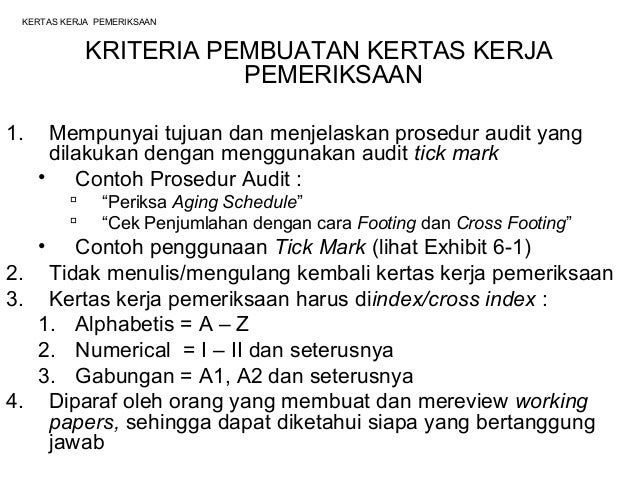 KERTAS KERJA PEMERIKSAAN

KRITERIA PEMBUATAN KERTAS KERJA PEMERIKSAAN

1. Mempunyai tujuan dan menjelaskan prosedur audit yang dilakukan dengan menggunakan audit tick mark
• Contoh Prosedur Audit :
▫ “Periksa Aging Schedule”
▫ “Cek Penjumlahan dengan cara Footing dan Cross Footing”
• Contoh penggunaan Tick Mark (lihat Exhibit 6-1)
2. Tidak menulis/mengulang kembali kertas kerja pemeriksaan
3. Kertas kerja pemeriksaan harus diindex/cross index :
1. Alphabetis = A – Z
2. Numerical = I – II dan seterusnya
3. Gabungan = A1, A2 dan seterusnya
4. Diparaf oleh orang yang membuat dan mereview working papers, sehingga dapat diketahui siapa yang bertanggung jawab